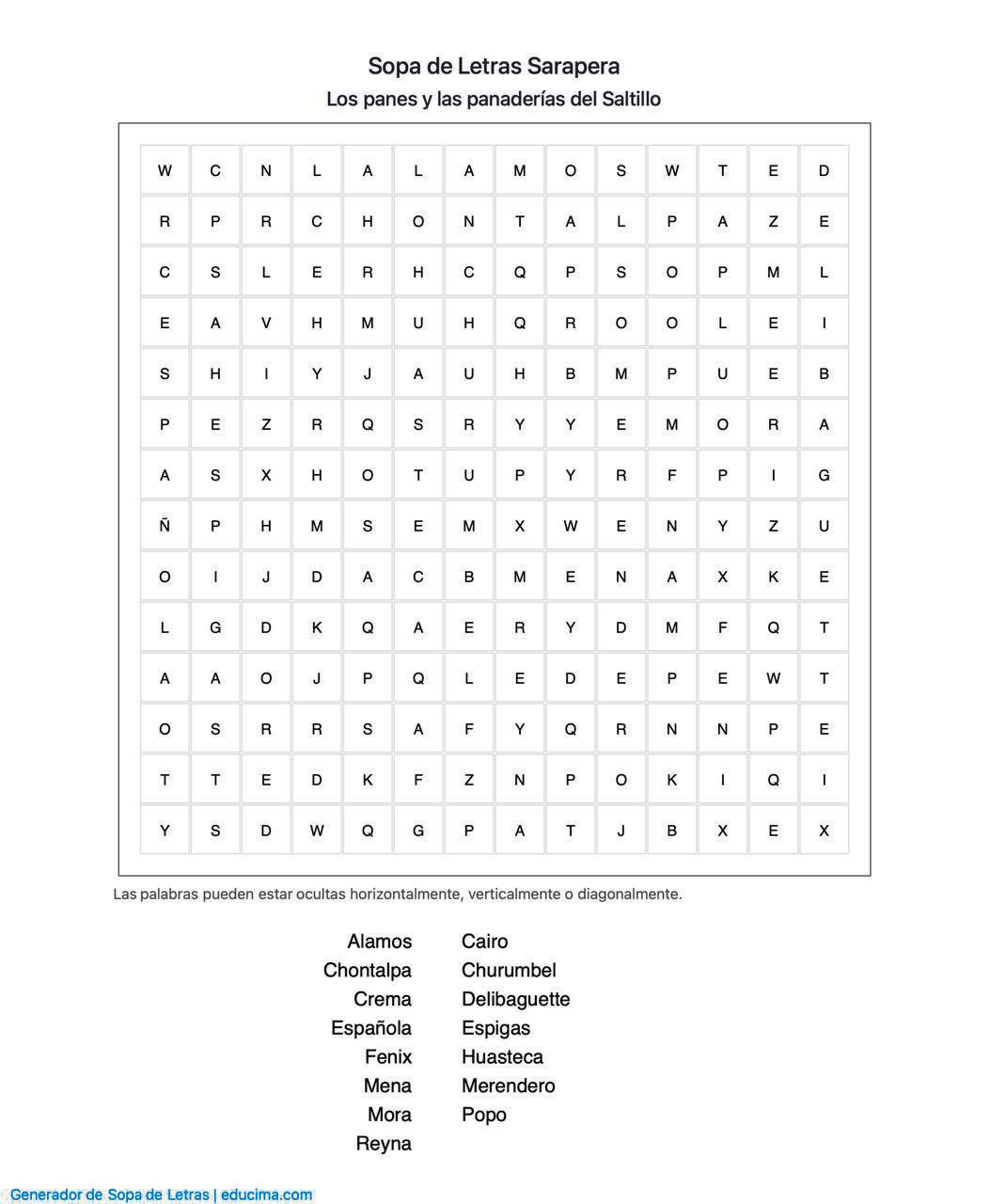 Sopa de Letras Sarapera

Los panes y las panaderías del Saltillo

| W | C | N | L | A | L | A | M | O | S | W | T | E | D |
|---|---|---|---|---|---|---|---|---|---|---|---|---|---|
| R | P | R | C | H | O | N | T | A | L | P | A | Z | E |
| C | S | L | E | R | H | C | Q | P | S | O | P | M | L |
| E | A | V | H | M | U | H | Q | R | O | O | L | E | I |
| S | H | I | Y | J | A | U | H | B | M | P | U | E | B |
| P | E | Z | R | Q | S | R | Y | Y | E | M | O | R | A |
| A | S | X | H | O | T | U | P | Y | R | F | P | I | G |
| Ñ | P | H | M | S | E | M | X | W | E | N | Y | Z | U |
| O | I | J | D | A | C | B | M | E | N | A | X | K | E |
| L | G | D | K | Q | A | E | R | Y | D | M | F | Q | T |
| A | A | O | J | P | Q | L | E | D | E | P | E | W | T |
| O | S | R | R | S | A | F | Y | Q | R | N | N | P | E |
| T | T | E | D | K | F | Z | N | P | O | K | I | Q | I |
| Y | S | D | W | Q | G | P | A | T | J | B | X | E | X |

Las palabras pueden estar ocultas horizontalmente, verticalmente o diagonalmente.

Alamos
Chontalpa
Crema
Española
Fenix
Mena
Mora
Reyna

Cairo
Churumbel
Delibaguette
Espigas
Huasteca
Merendero
Popo

Generador de Sopa de Letras | educima.com